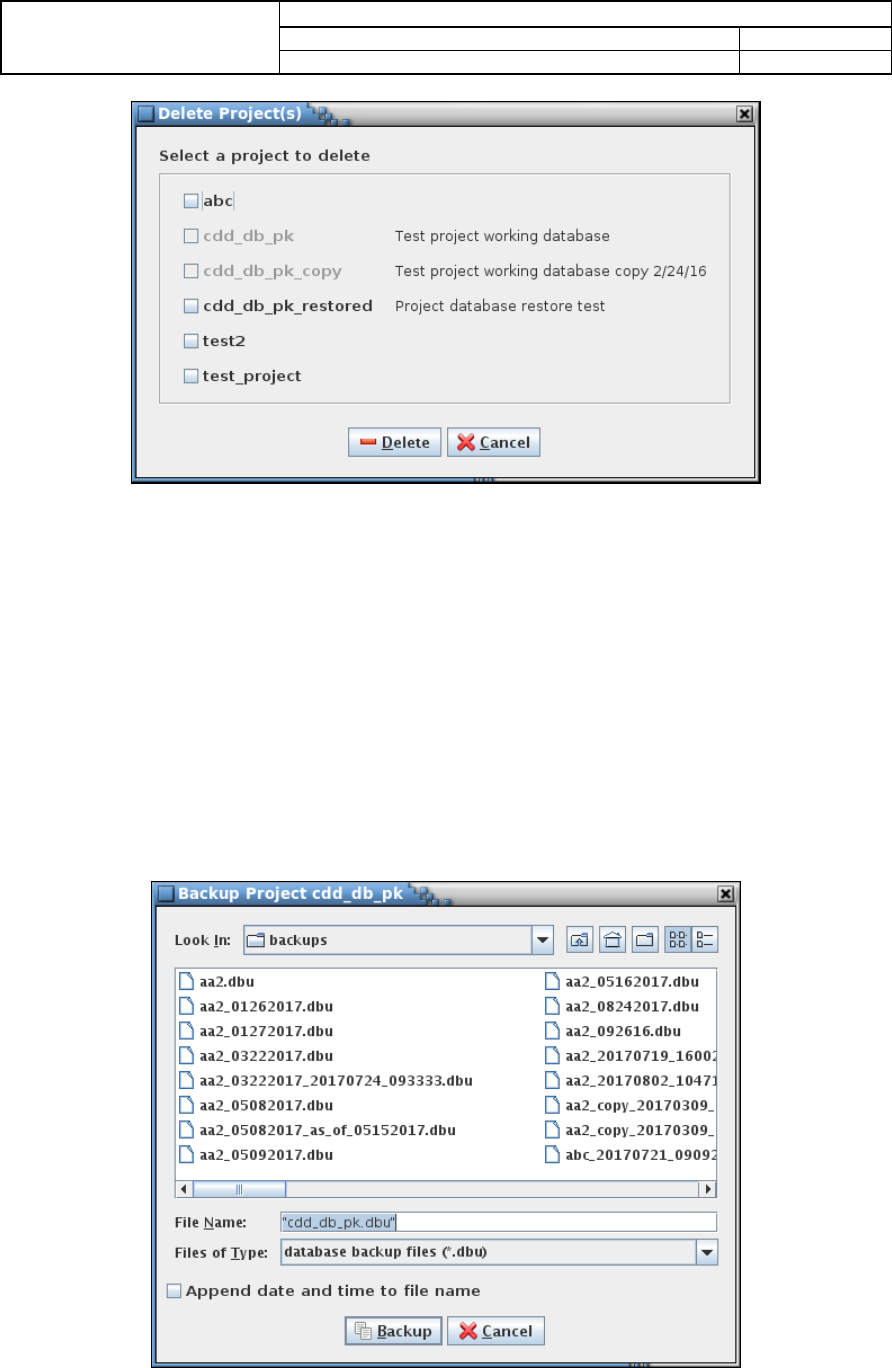 Delete Project(s)

Select a project to delete

abc

cdd_db_pk Test project working database

cdd_db_pk_copy Test project working database copy 2/24/16

cdd_db_pk_restored Project database restore test

test2

test_project

Delete Cancel

Backup Project cdd_db_pk

Look In: backups

aa2.dbu
aa2_01262017.dbu
aa2_01272017.dbu
aa2_03222017.dbu
aa2_03222017_20170724_093333.dbu
aa2_05082017.dbu
aa2_05082017_as_of_05152017.dbu
aa2_05092017.dbu

aa2_05162017.dbu
aa2_08242017.dbu
aa2_092616.dbu
aa2_20170719_16002
aa2_20170802_10471
aa2_copy_20170309_
aa2_copy_20170309_
abc_20170721_09092

File Name: "cdd_db_pk.dbu"

Files of Type: database backup files (*.dbu)

Append date and time to file name

Backup Cancel